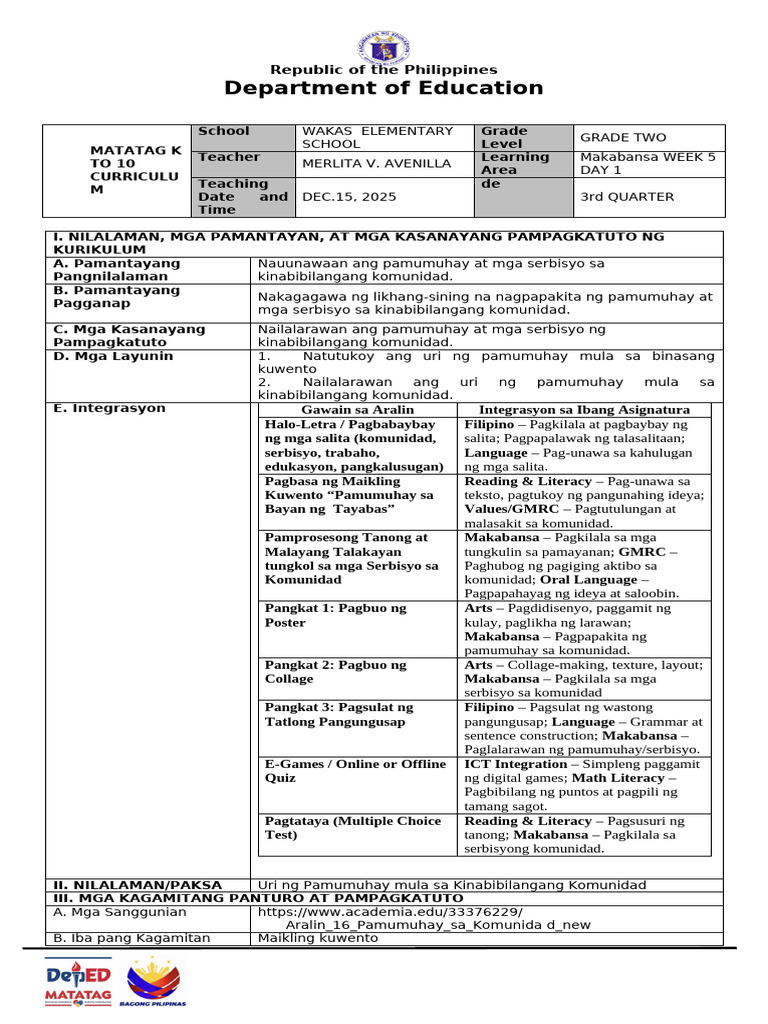 Republic of the Philippines
Department of Education

| MATATAG K TO 10 CURRICULUM | School | WAKAS ELEMENTARY SCHOOL | Grade Level | GRADE TWO |
|---|---|---|---|---|
| | Teacher | MERLITA V. AVENILLA | Learning Area | Makabansa WEEK 5 DAY 1 |
| | Teaching Date and Time | DEC.15, 2025 | de | 3rd QUARTER |

| I. NILALAMAN, MGA PAMANTAYAN, AT MGA KASANAYANG PAMPAGKATUTO NG KURIKULUM | |
|---|---|
| A. Pamantayang Pangnilalaman | Nauunawaan ang pamumuhay at mga serbisyo sa kinabibilangang komunidad. |
| B. Pamantayang Pagganap | Nakagagawa ng likhang-sining na nagpapakita ng pamumuhay at mga serbisyo sa kinabibilangang komunidad. |
| C. Mga Kasanayang Pampagkatuto | Nailalarawan ang pamumuhay at mga serbisyo ng kinabibilangang komunidad. |
| D. Mga Layunin | 1. Natutukoy ang uri ng pamumuhay mula sa binasang kuwento 2. Nailalarawan ang uri ng pamumuhay mula sa kinabibilangang komunidad. |
| E. Integrasyon | |

| Gawain sa Aralin | Integrasyon sa Ibang Asignatura |
|---|---|
| Halo-Letra / Pagbabaybay ng mga salita (komunidad, serbisyo, trabaho, edukasyon, pangkalusugan) | Filipino – Pagkilala at pagbaybay ng salita; Pagpapalawak ng talasalitaan; Language – Pag-unawa sa kahulugan ng mga salita. |
| Pagbasa ng Maikling Kuwento “Pamumuhay sa Bayan ng Tayabas” | Reading & Literacy – Pag-unawa sa teksto, pagtukoy ng pangunahing ideya; Values/GMRC – Pagtutulungan at malasakit sa komunidad. |
| Pamprosesong Tanong at Malayang Talakayan tungkol sa mga Serbisyo sa Komunidad | Makabansa – Pagkilala sa mga tungkulin sa pamayanan; GMRC – Paghubog ng pagiging aktibo sa komunidad; Oral Language – Pagpapahayag ng ideya at saloobin. |
| Pangkat 1: Pagbuo ng Poster | Arts – Pagdidisenyo, paggamit ng kulay, paglikha ng larawan; Makabansa – Pagpapakita ng pamumuhay sa komunidad. |
| Pangkat 2: Pagbuo ng Collage | Arts – Collage-making, texture, layout; Makabansa – Pagkilala sa mga serbisyo sa komunidad |
| Pangkat 3: Pagsulat ng Tatlong Pangungusap | Filipino – Pagsulat ng wastong pangungusap; Language – Grammar at sentence construction; Makabansa – Paglalarawan ng pamumuhay/serbisyo. |
| E-Games / Online or Offline Quiz | ICT Integration – Simpleng paggamit ng digital games; Math Literacy – Pagbibilang ng puntos at pagpili ng tamang sagot. |
| Pagtataya (Multiple Choice Test) | Reading & Literacy – Pagsusuri ng tanong; Makabansa – Pagkilala sa serbisyong komunidad. |

| II. NILALAMAN/PAKSA | Uri ng Pamumuhay mula sa Kinabibilangang Komunidad |
|---|---|
| III. MGA KAGAMITANG PANTURO AT PAMPAGKATUTO | |
| A. Mga Sanggunian | https://www.academia.edu/33376229/ Aralin_16_Pamumuhay_sa_Komunida d_new |
| B. Iba pang Kagamitan | Maikling kuwento |

DepED MATATAG
BAGONG PILIPINAS